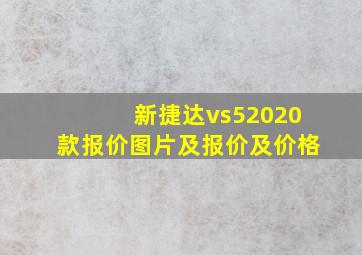 新捷达vs52020款报价图片及报价及价格